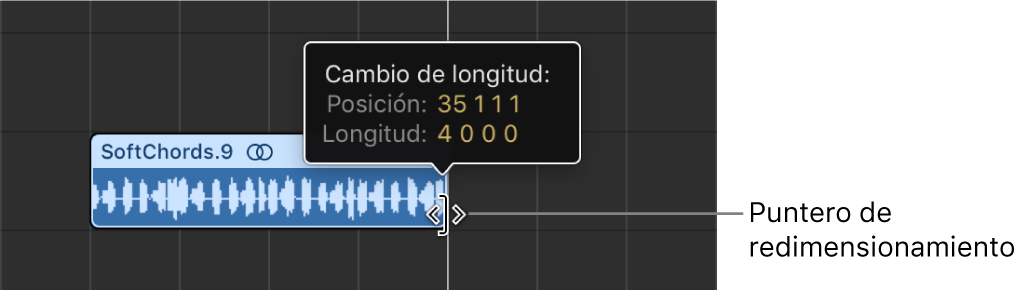 Cambio de longitud:
Posición: 35 1 1 1
Longitud: 4 0 0 0

SoftChords.9

Puntero de redimensionamiento